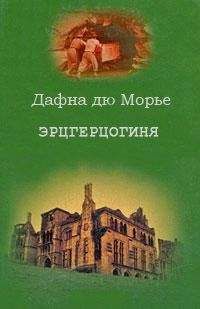 Дафна дю Морье

ЭРЦГЕРЦОГИНЯ